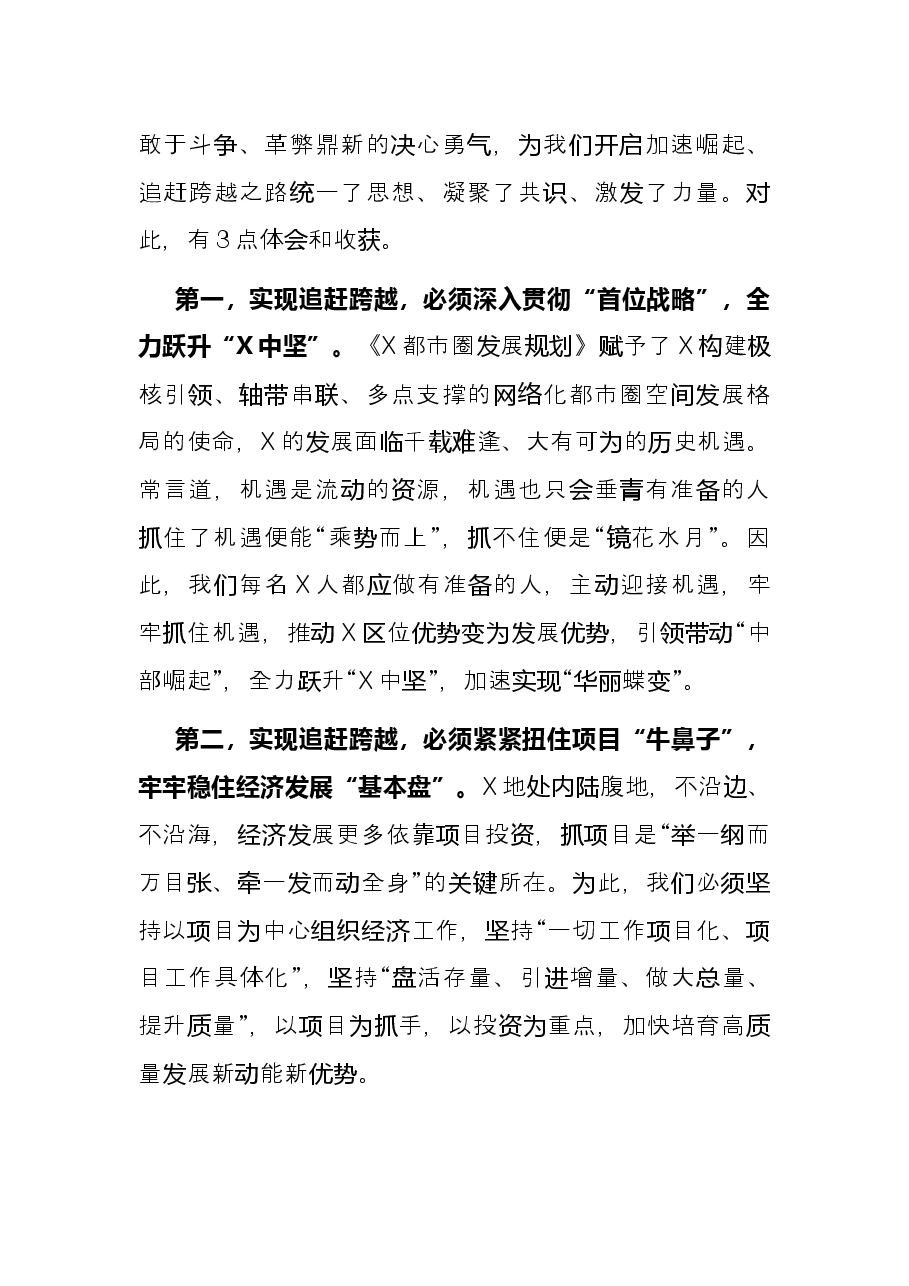 敢于斗争、革弊鼎新的决心勇气，为我们开启加速崛起、追赶跨越之路统一了思想、凝聚了共识、激发了力量。对此，有3点体会和收获。

第一，实现追赶跨越，必须深入贯彻“首位战略”，全力跃升“X中坚”。《X都市圈发展规划》赋予了X构建极核引领、轴带串联、多点支撑的网络化都市圈空间发展格局的使命，X的发展面临千载难逢、大有可为的历史机遇。常言道，机遇是流动的资源，机遇也只会垂青有准备的人抓住了机遇便能“乘势而上”，抓不住便是“镜花水月”。因此，我们每名X人都应做有准备的人，主动迎接机遇，牢牢抓住机遇，推动X区位优势变为发展优势，引领带动“中部崛起”，全力跃升“X中坚”，加速实现“华丽蝶变”。

第二，实现追赶跨越，必须紧紧扭住项目“牛鼻子”，牢牢稳住经济发展“基本盘”。X地处内陆腹地，不沿边、不沿海，经济发展更多依靠项目投资，抓项目是“举一纲而万目张、牵一发而动全身”的关键所在。为此，我们必须坚持以项目为中心组织经济工作，坚持“一切工作项目化、项目工作具体化”，坚持“盘活存量、引进增量、做大总量、提升质量”，以项目为抓手，以投资为重点，加快培育高质量发展新动能新优势。